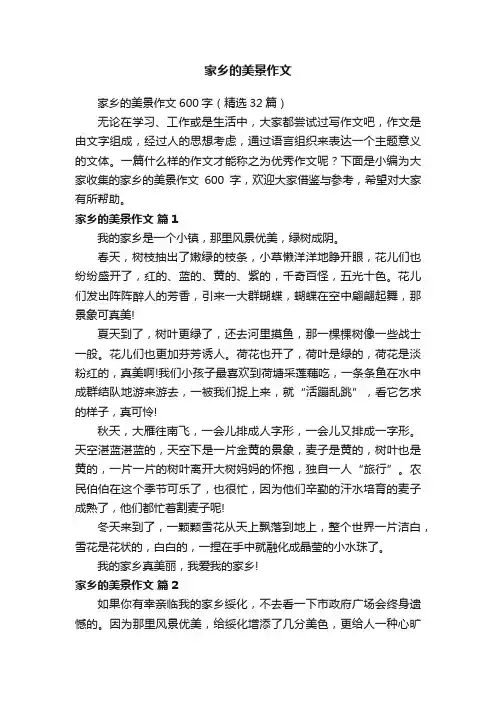 家乡的美景作文

家乡的美景作文 600 字（精选 32 篇）

无论在学习、工作或是生活中，大家都尝试过写作文吧，作文是由文字组成，经过人的思想考虑，通过语言组织来表达一个主题意义的文体。一篇什么样的作文才能称之为优秀作文呢？下面是小编为大家收集的家乡的美景作文 600 字，欢迎大家借鉴与参考，希望对大家有所帮助。

家乡的美景作文 篇 1

我的家乡是一个小镇，那里风景优美，绿树成阴。

春天，树枝抽出了嫩绿的枝条，小草懒洋洋地睁开眼，花儿们也纷纷盛开了，红的、蓝的、黄的、紫的，千奇百怪，五光十色。花儿们发出阵阵醉人的芳香，引来一大群蝴蝶，蝴蝶在空中翩翩起舞，那景象可真美!

夏天到了，树叶更绿了，还去河里摸鱼，那一棵棵树像一些战士一般。花儿们也更加芬芳诱人。荷花也开了，荷叶是绿的，荷花是淡粉红的，真美啊!我们小孩子最喜欢到荷塘采莲藕吃，一条条鱼在水中成群结队地游来游去，一被我们捉上来，就“活蹦乱跳”，看它乞求的样子，真可怜!

秋天，大雁往南飞，一会儿排成人字形，一会儿又排成一字形。天空湛蓝湛蓝的，天空下是一片金黄的景象，麦子是黄的，树叶也是黄的，一片一片的树叶离开大树妈妈的怀抱，独自一人“旅行”。农民伯伯在这个季节可乐了，也很忙，因为他们辛勤的汗水培育的麦子成熟了，他们都忙着割麦子呢!

冬天来到了，一颗颗雪花从天上飘落到地上，整个世界一片洁白，雪花是花状的，白白的，一捏在手中就融化成晶莹的小水珠了。

我的家乡真美丽，我爱我的家乡!

家乡的美景作文 篇 2

如果你有幸亲临我的家乡绥化，不去看一下市政府广场会终身遗憾的。因为那里风景优美，给绥化增添了几分美色，更给人一种心旷